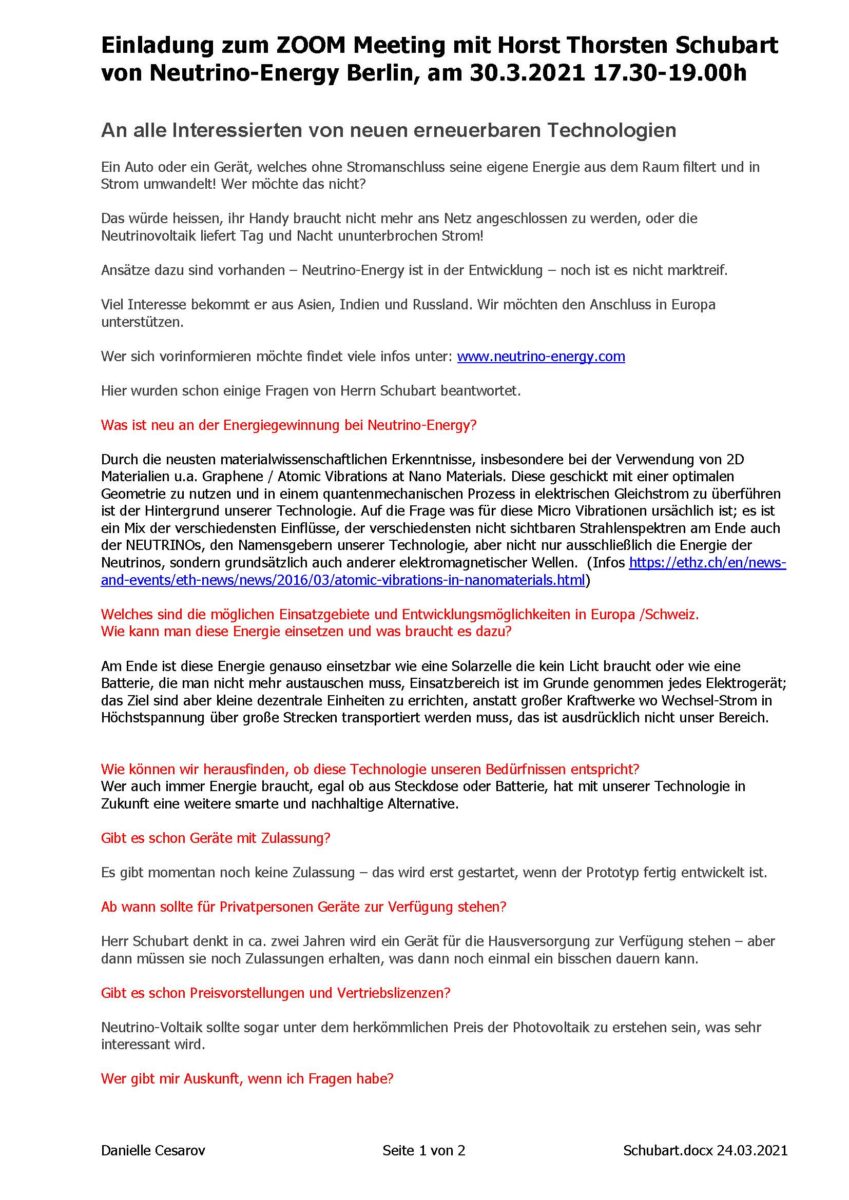 Einladung zum ZOOM Meeting mit Horst Thorsten Schubart von Neutrino-Energy Berlin, am 30.3.2021 17.30-19.00h

An alle Interessierten von neuen erneuerbaren Technologien

Ein Auto oder ein Gerät, welches ohne Stromanschluss seine eigene Energie aus dem Raum filtert und in Strom umwandelt! Wer möchte das nicht?

Das würde heissen, ihr Handy braucht nicht mehr ans Netz angeschlossen zu werden, oder die Neutrinovoltaik liefert Tag und Nacht ununterbrochen Strom!

Ansätze dazu sind vorhanden – Neutrino-Energy ist in der Entwicklung – noch ist es nicht marktreif.

Viel Interesse bekommt er aus Asien, Indien und Russland. Wir möchten den Anschluss in Europa unterstützen.

Wer sich vorinformieren möchte findet viele infos unter: www.neutrino-energy.com

Hier wurden schon einige Fragen von Herrn Schubart beantwortet.

Was ist neu an der Energiegewinnung bei Neutrino-Energy?

Durch die neusten materialwissenschaftlichen Erkenntnisse, insbesondere bei der Verwendung von 2D Materialien u.a. Graphene / Atomic Vibrations at Nano Materials. Diese geschickt mit einer optimalen Geometrie zu nutzen und in einem quantenmechanischen Prozess in elektrischen Gleichstrom zu überführen ist der Hintergrund unserer Technologie. Auf die Frage was für diese Micro Vibrationen ursächlich ist; es ist ein Mix der verschiedensten Einflüsse, der verschiedensten nicht sichtbaren Strahlenspektren am Ende auch der NEUTRINOs, den Namensgebern unserer Technologie, aber nicht nur ausschließlich die Energie der Neutrinos, sondern grundsätzlich auch anderer elektromagnetischer Wellen. (Infos https://ethz.ch/en/news-and-events/eth-news/news/2016/03/atomic-vibrations-in-nanomaterials.html)

Welches sind die möglichen Einsatzgebiete und Entwicklungsmöglichkeiten in Europa /Schweiz.
Wie kann man diese Energie einsetzen und was braucht es dazu?

Am Ende ist diese Energie genauso einsetzbar wie eine Solarzelle die kein Licht braucht oder wie eine Batterie, die man nicht mehr austauschen muss, Einsatzbereich ist im Grunde genommen jedes Elektrogerät; das Ziel sind aber kleine dezentrale Einheiten zu errichten, anstatt großer Kraftwerke wo Wechsel-Strom in Höchstspannung über große Strecken transportiert werden muss, das ist ausdrücklich nicht unser Bereich.

Wie können wir herausfinden, ob diese Technologie unseren Bedürfnissen entspricht?
Wer auch immer Energie braucht, egal ob aus Steckdose oder Batterie, hat mit unserer Technologie in Zukunft eine weitere smarte und nachhaltige Alternative.

Gibt es schon Geräte mit Zulassung?

Es gibt momentan noch keine Zulassung – das wird erst gestartet, wenn der Prototyp fertig entwickelt ist.

Ab wann sollte für Privatpersonen Geräte zur Verfügung stehen?

Herr Schubart denkt in ca. zwei Jahren wird ein Gerät für die Hausversorgung zur Verfügung stehen – aber dann müssen sie noch Zulassungen erhalten, was dann noch einmal ein bisschen dauern kann.

Gibt es schon Preisvorstellungen und Vertriebslizenzen?

Neutrino-Voltaik sollte sogar unter dem herkömmlichen Preis der Photovoltaik zu erstehen sein, was sehr interessant wird.

Wer gibt mir Auskunft, wenn ich Fragen habe?

Danielle Cesarov Seite 1 von 2 Schubart.docx 24.03.2021